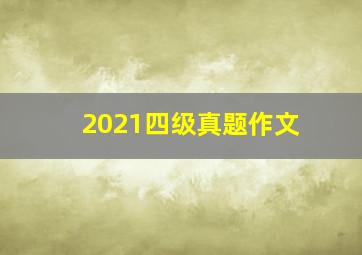 2021四级真题作文